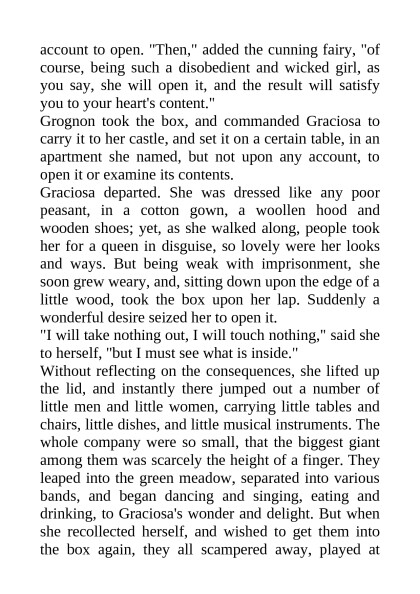 account to open. "Then," added the cunning fairy, "of course, being such a disobedient and wicked girl, as you say, she will open it, and the result will satisfy you to your heart's content."
Grognon took the box, and commanded Graciosa to carry it to her castle, and set it on a certain table, in an apartment she named, but not upon any account, to open it or examine its contents.
Graciosa departed. She was dressed like any poor peasant, in a cotton gown, a woollen hood and wooden shoes; yet, as she walked along, people took her for a queen in disguise, so lovely were her looks and ways. But being weak with imprisonment, she soon grew weary, and, sitting down upon the edge of a little wood, took the box upon her lap. Suddenly a wonderful desire seized her to open it.
"I will take nothing out, I will touch nothing," said she to herself, "but I must see what is inside."
Without reflecting on the consequences, she lifted up the lid, and instantly there jumped out a number of little men and little women, carrying little tables and chairs, little dishes, and little musical instruments. The whole company were so small, that the biggest giant among them was scarcely the height of a finger. They leaped into the green meadow, separated into various bands, and began dancing and singing, eating and drinking, to Graciosa's wonder and delight. But when she recollected herself, and wished to get them into the box again, they all scampered away, played at